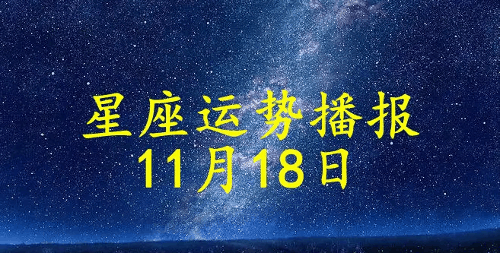 星座运势播报
11月18日